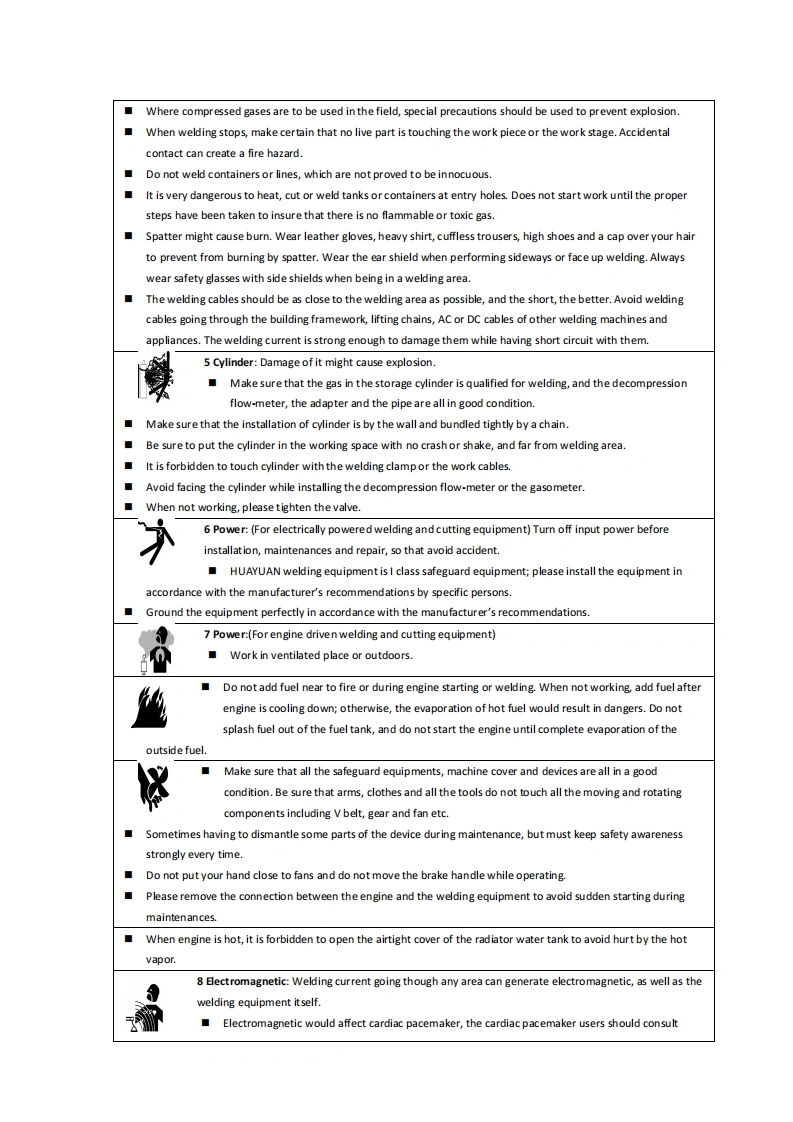 ■ Where compressed gases are to be used in the field, special precautions should be used to prevent explosion.

■ When welding stops, make certain that no live part is touching the work piece or the work stage. Accidental contact can create a fire hazard.

■ Do not weld containers or lines, which are not proved to be innocuous.

■ It is very dangerous to heat, cut or weld tanks or containers at entry holes. Does not start work until the proper steps have been taken to insure that there is no flammable or toxic gas.

■ Spatter might cause burn. Wear leather gloves, heavy shirt, cuffless trousers, high shoes and a cap over your hair to prevent from burning by spatter. Wear the ear shield when performing sideways or face up welding. Always wear safety glasses with side shields when being in a welding area.

■ The welding cables should be as close to the welding area as possible, and the short, the better. Avoid welding cables going through the building framework, lifting chains, AC or DC cables of other welding machines and appliances. The welding current is strong enough to damage them while having short circuit with them.

5 Cylinder: Damage of it might cause explosion.

■ Make sure that the gas in the storage cylinder is qualified for welding, and the decompression flow-meter, the adapter and the pipe are all in good condition.

■ Make sure that the installation of cylinder is by the wall and bundled tightly by a chain.

■ Be sure to put the cylinder in the working space with no crash or shake, and far from welding area.

■ It is forbidden to touch cylinder with the welding clamp or the work cables.

■ Avoid facing the cylinder while installing the decompression flow-meter or the gasometer.

■ When not working, please tighten the valve.

6 Power: (For electrically powered welding and cutting equipment) Turn off input power before installation, maintenances and repair, so that avoid accident.

■ HUAYUAN welding equipment is I class safeguard equipment; please install the equipment in accordance with the manufacturer's recommendations by specific persons.

■ Ground the equipment perfectly in accordance with the manufacturer's recommendations.

7 Power:(For engine driven welding and cutting equipment)

■ Work in ventilated place or outdoors.

■ Do not add fuel near to fire or during engine starting or welding. When not working, add fuel after engine is cooling down; otherwise, the evaporation of hot fuel would result in dangers. Do not splash fuel out of the fuel tank, and do not start the engine until complete evaporation of the outside fuel.

■ Make sure that all the safeguard equipments, machine cover and devices are all in a good condition. Be sure that arms, clothes and all the tools do not touch all the moving and rotating components including V belt, gear and fan etc.

■ Sometimes having to dismantle some parts of the device during maintenance, but must keep safety awareness strongly every time.

■ Do not put your hand close to fans and do not move the brake handle while operating.

■ Please remove the connection between the engine and the welding equipment to avoid sudden starting during maintenances.

■ When engine is hot, it is forbidden to open the airtight cover of the radiator water tank to avoid hurt by the hot vapor.

8 Electromagnetic: Welding current going though any area can generate electromagnetic, as well as the welding equipment itself.

■ Electromagnetic would affect cardiac pacemaker, the cardiac pacemaker users should consult